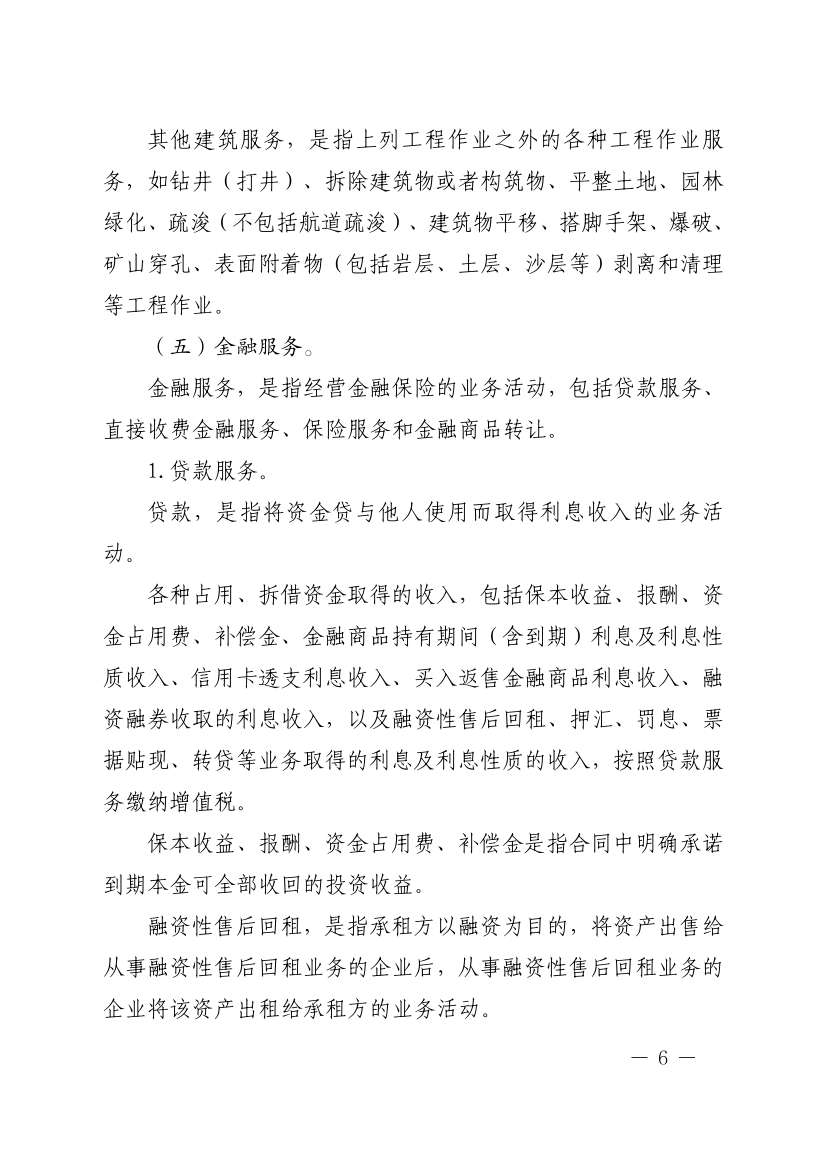 其他建筑服务，是指上列工程作业之外的各种工程作业服务，如钻井（打井）、拆除建筑物或者构筑物、平整土地、园林绿化、疏浚（不包括航道疏浚）、建筑物平移、搭脚手架、爆破、矿山穿孔、表面附着物（包括岩层、土层、沙层等）剥离和清理等工程作业。

（五）金融服务。

金融服务，是指经营金融保险的业务活动，包括贷款服务、直接收费金融服务、保险服务和金融商品转让。

1.贷款服务。

贷款，是指将资金贷与他人使用而取得利息收入的业务活动。

各种占用、拆借资金取得的收入，包括保本收益、报酬、资金占用费、补偿金、金融商品持有期间（含到期）利息及利息性质收入、信用卡透支利息收入、买入返售金融商品利息收入、融资融券收取的利息收入，以及融资性售后回租、押汇、罚息、票据贴现、转贷等业务取得的利息及利息性质的收入，按照贷款服务缴纳增值税。

保本收益、报酬、资金占用费、补偿金是指合同中明确承诺到期本金可全部收回的投资收益。

融资性售后回租，是指承租方以融资为目的，将资产出售给从事融资性售后回租业务的企业后，从事融资性售后回租业务的企业将该资产出租给承租方的业务活动。

— 6 —